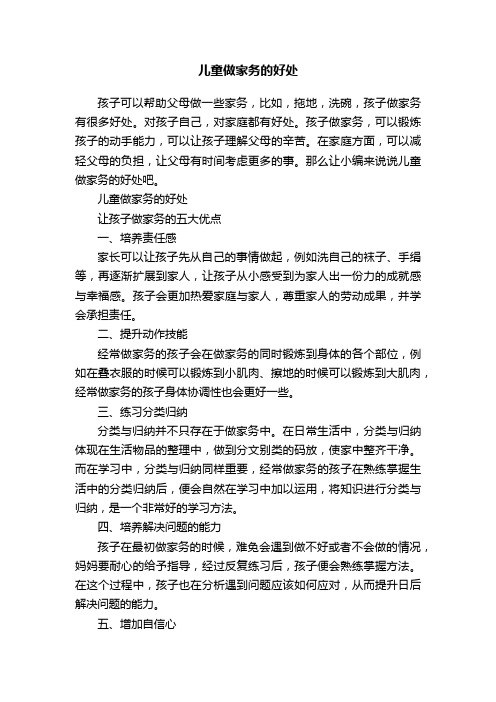 儿童做家务的好处

孩子可以帮助父母做一些家务，比如，拖地，洗碗，孩子做家务有很多好处。对孩子自己，对家庭都有好处。孩子做家务，可以锻炼孩子的动手能力，可以让孩子理解父母的辛苦。在家庭方面，可以减轻父母的负担，让父母有时间考虑更多的事。那么让小编来说说儿童做家务的好处吧。

儿童做家务的好处

让孩子做家务的五大优点

一、培养责任感

家长可以让孩子先从自己的事情做起，例如洗自己的袜子、手绢等，再逐渐扩展到家人，让孩子从小感受到为家人出一份力的成就感与幸福感。孩子会更加热爱家庭与家人，尊重家人的劳动成果，并学会承担责任。

二、提升动作技能

经常做家务的孩子会在做家务的同时锻炼到身体的各个部位，例如在叠衣服的时候可以锻炼到小肌肉、擦地的时候可以锻炼到大肌肉，经常做家务的孩子身体协调性也会更好一些。

三、练习分类归纳

分类与归纳并不只存在于做家务中。在日常生活中，分类与归纳体现在生活物品的整理中，做到分文别类的码放，使家中整齐干净。而在学习中，分类与归纳同样重要，经常做家务的孩子在熟练掌握生活中的分类归纳后，便会自然在学习中加以运用，将知识进行分类与归纳，是一个非常好的学习方法。

四、培养解决问题的能力

孩子在最初做家务的时候，难免会遇到做不好或者不会做的情况，妈妈要耐心的给予指导，经过反复练习后，孩子便会熟练掌握方法。在这个过程中，孩子也在分析遇到问题应该如何应对，从而提升日后解决问题的能力。

五、增加自信心